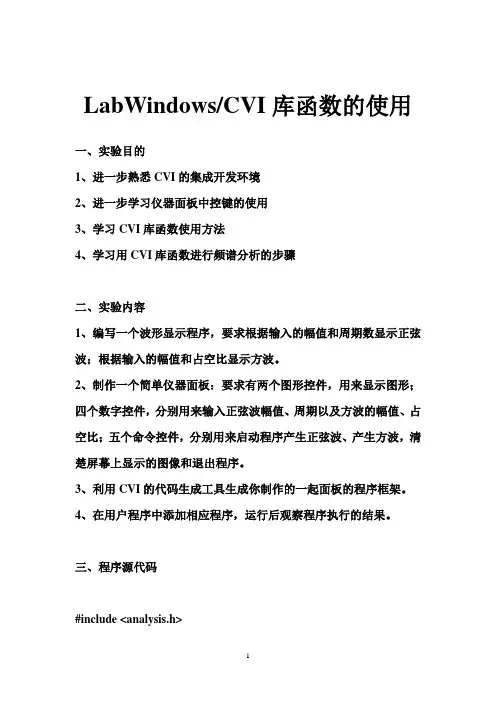 LabWindows/CVI 库函数的使用

一、实验目的

1、进一步熟悉 CVI 的集成开发环境

2、进一步学习仪器面板中控键的使用

3、学习 CVI 库函数使用方法

4、学习用 CVI 库函数进行频谱分析的步骤

二、实验内容

1、编写一个波形显示程序，要求根据输入的幅值和周期数显示正弦波；根据输入的幅值和占空比显示方波。

2、制作一个简单仪器面板：要求有两个图形控件，用来显示图形；四个数字控件，分别用来输入正弦波幅值、周期以及方波的幅值、占空比；五个命令控件，分别用来启动程序产生正弦波、产生方波，清楚屏幕上显示的图像和退出程序。

3、利用 CVI 的代码生成工具生成你制作的一起面板的程序框架。

4、在用户程序中添加相应程序，运行后观察程序执行的结果。

三、程序源代码

#include <analysis.h>

1